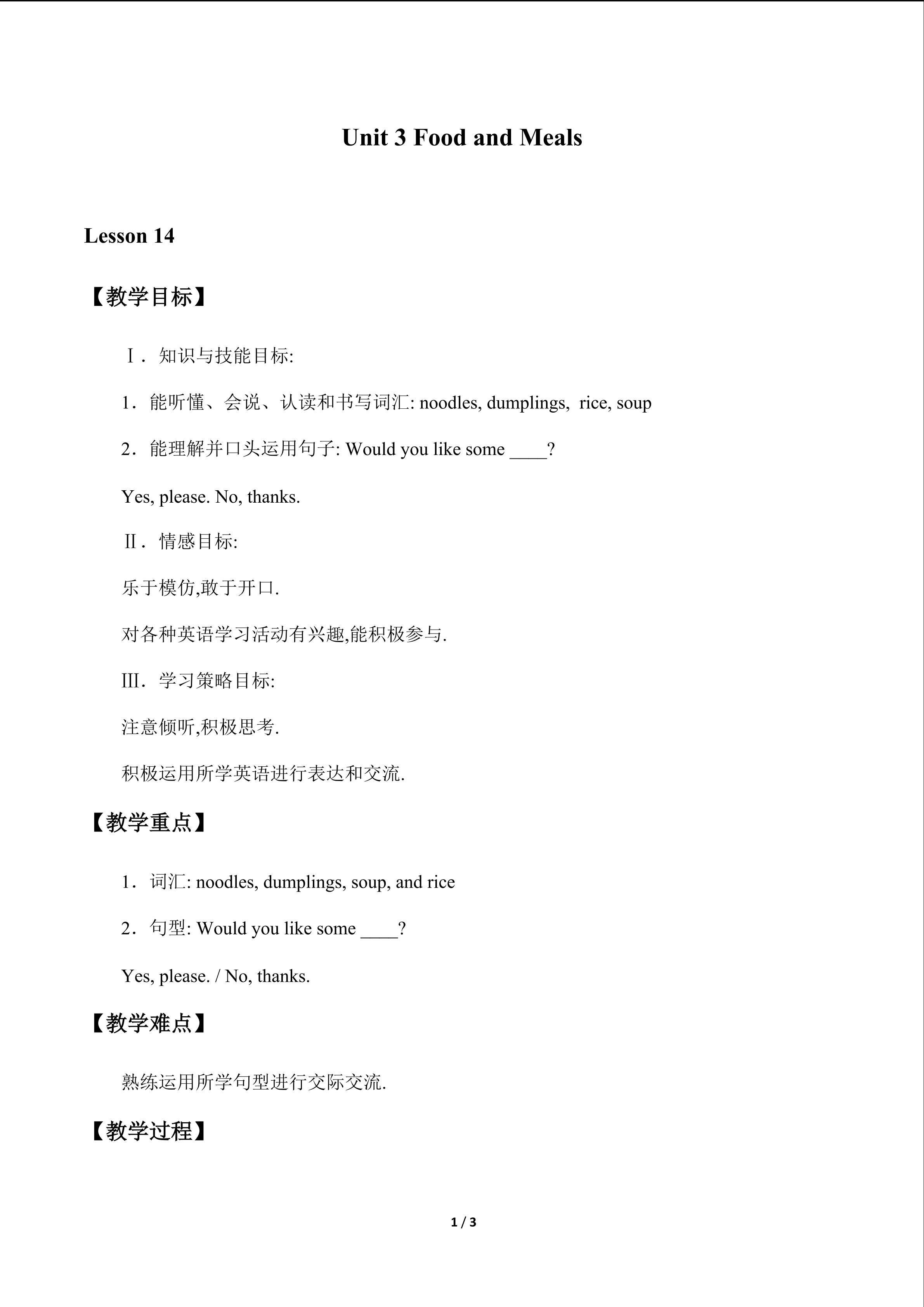 Unit 3 Food and Meals

Lesson 14

【教学目标】

Ⅰ．知识与技能目标:

1．能听懂、会说、认读和书写词汇: noodles, dumplings, rice, soup

2．能理解并口头运用句子: Would you like some ____?

Yes, please. No, thanks.

Ⅱ．情感目标:

乐于模仿,敢于开口.

对各种英语学习活动有兴趣,能积极参与.

Ⅲ．学习策略目标:

注意倾听,积极思考.

积极运用所学英语进行表达和交流.

【教学重点】

1．词汇: noodles, dumplings, soup, and rice

2．句型: Would you like some ____?

Yes, please. / No, thanks.

【教学难点】

熟练运用所学句型进行交际交流.

【教学过程】

1 / 3